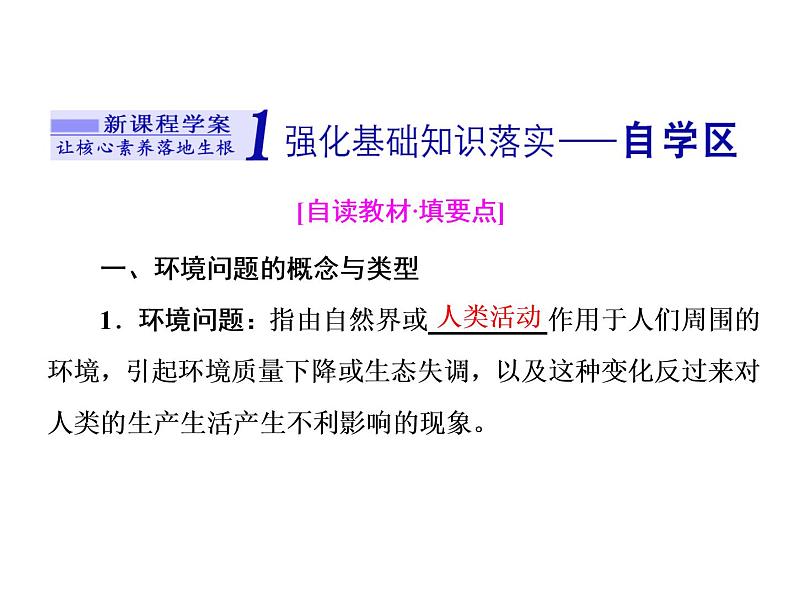 新课程学案
让核心素养落地生根 1 强化基础知识落实——自学区

[自读教材·填要点]

一、环境问题的概念与类型

1．环境问题：指由自然界或人类活动作用于人们周围的环境，引起环境质量下降或生态失调，以及这种变化反过来对人类的生产生活产生不利影响的现象。